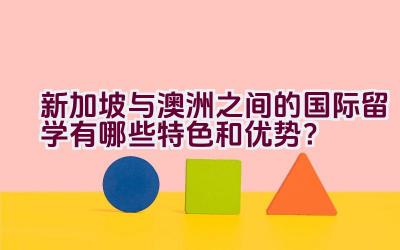 新加坡与澳洲之间的国际留学有哪些特色和优势？